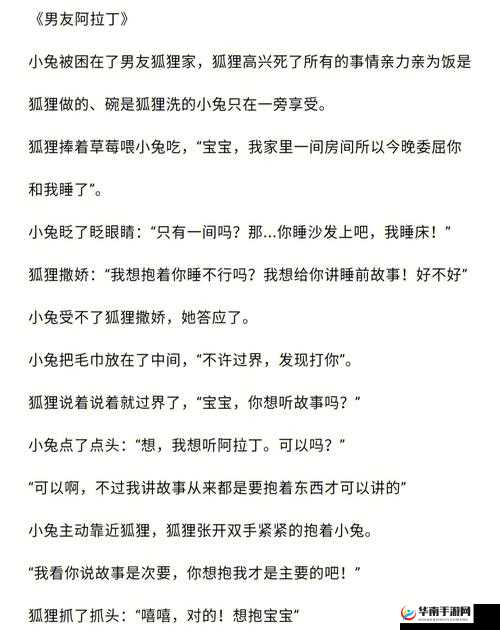 《男友阿拉丁》

小兔被困在了男友狐狸家，狐狸高兴死了所有的事情亲力亲为饭是狐狸做的、碗是狐狸洗的小兔只在一旁享受。

狐狸捧着草莓喂小兔吃，“宝宝，我家里一间房间所以今晚委屈你和我睡了”。

小兔眨了眨眼睛：“只有一间吗？那...你睡沙发上吧，我睡床！”

狐狸撒娇：“我想抱着你睡不行吗？我想给你讲睡前故事！好不好”

小兔受不了狐狸撒娇，她答应了。

小兔把毛巾放在了中间，“不许过界，发现打你”。

狐狸说着说着就过界了，“宝宝，你想听故事吗？”

小兔点了点头：“想，我想听阿拉丁。可以吗？”

“可以啊，不过我讲故事从来都是要抱着东西才可以讲的”

小兔主动靠近狐狸，狐狸张开双手紧紧的抱着小兔。

“我看你说故事是次要，你想抱我才是主要的吧！”

狐狸抓了抓头：“嘻嘻，对的！想抱宝宝”

华南手游网